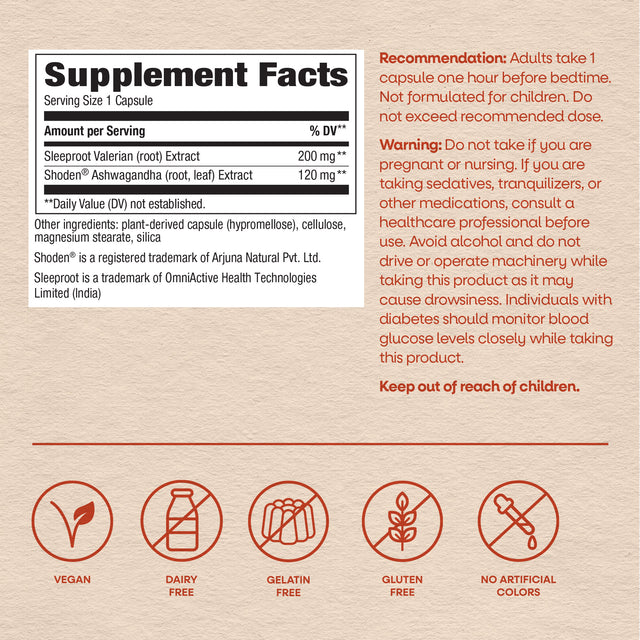 Supplement Facts
Serving Size 1 Capsule

| Amount per Serving | % DV** |
|---|---|
| Sleeproot Valerian (root) Extract | 200 mg** |
| Shoden® Ashwagandha (root, leaf) Extract | 120 mg** |

**Daily Value (DV) not established.

Other ingredients: plant-derived capsule (hypromellose), cellulose, magnesium stearate, silica

Shoden® is a registered trademark of Arjuna Natural Pvt. Ltd.

Sleeproot is a trademark of OmniActive Health Technologies Limited (India)

Recommendation: Adults take 1 capsule one hour before bedtime. Not formulated for children. Do not exceed recommended dose.

Warning: Do not take if you are pregnant or nursing. If you are taking sedatives, tranquilizers, or other medications, consult a healthcare professional before use. Avoid alcohol and do not drive or operate machinery while taking this product as it may cause drowsiness. Individuals with diabetes should monitor blood glucose levels closely while taking this product.

Keep out of reach of children.

VEGAN

DAIRY FREE

GELATIN FREE

GLUTEN FREE

NO ARTIFICIAL COLORS